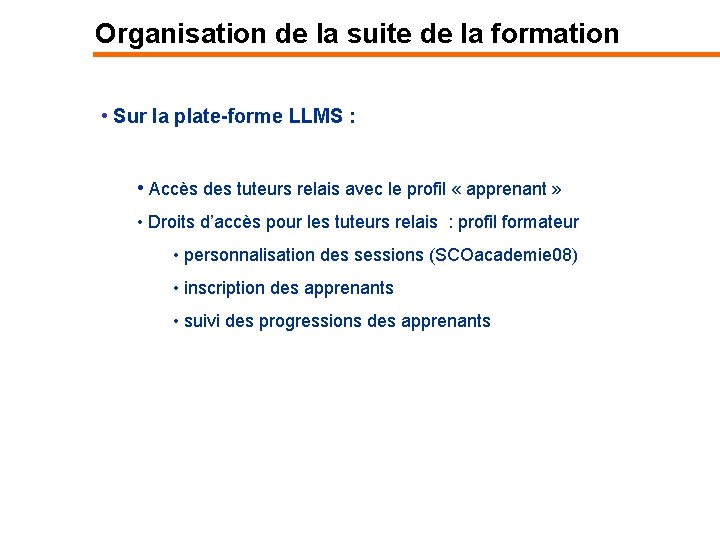 Organisation de la suite de la formation

• Sur la plate-forme LLMS :

• Accès des tuteurs relais avec le profil « apprenant »

• Droits d'accès pour les tuteurs relais : profil formateur

• personnalisation des sessions (SCOacademie08)

• inscription des apprenants

• suivi des progressions des apprenants